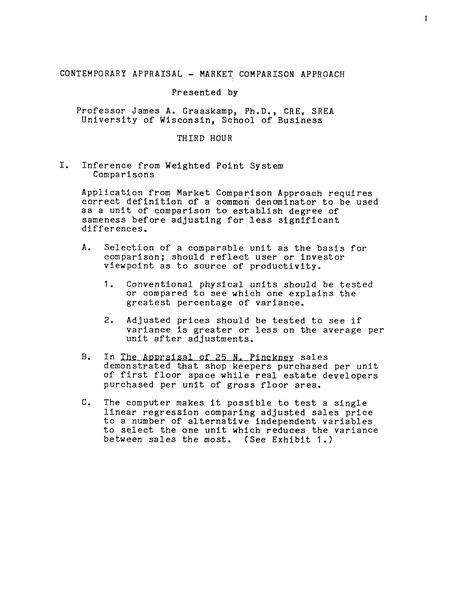 1

CONTEMPORARY APPRAISAL - MARKET COMPARISON APPROACH

Presented by

Professor James A. Graaskamp, Ph.D., CRE, SREA
University of Wisconsin, School of Business

THIRD HOUR

I. Inference from Weighted Point System Comparisons

Application from Market Comparison Approach requires correct definition of a common denominator to be used as a unit of comparison to establish degree of sameness before adjusting for less significant differences.

A. Selection of a comparable unit as the basis for comparison; should reflect user or investor viewpoint as to source of productivity.

1. Conventional physical units should be tested or compared to see which one explains the greatest percentage of variance.

2. Adjusted prices should be tested to see if variance is greater or less on the average per unit after adjustments.

B. In The Appraisal of 25 N. Pinckney sales demonstrated that shop keepers purchased per unit of first floor space while real estate developers purchased per unit of gross floor area.

C. The computer makes it possible to test a single linear regression comparing adjusted sales price to a number of alternative independent variables to select the one unit which reduces the variance between sales the most. (See Exhibit 1.)